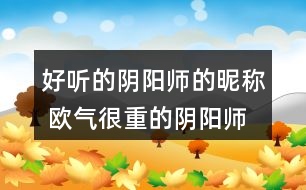 好听的阴阳师的昵称 欧气很重的阴阳师